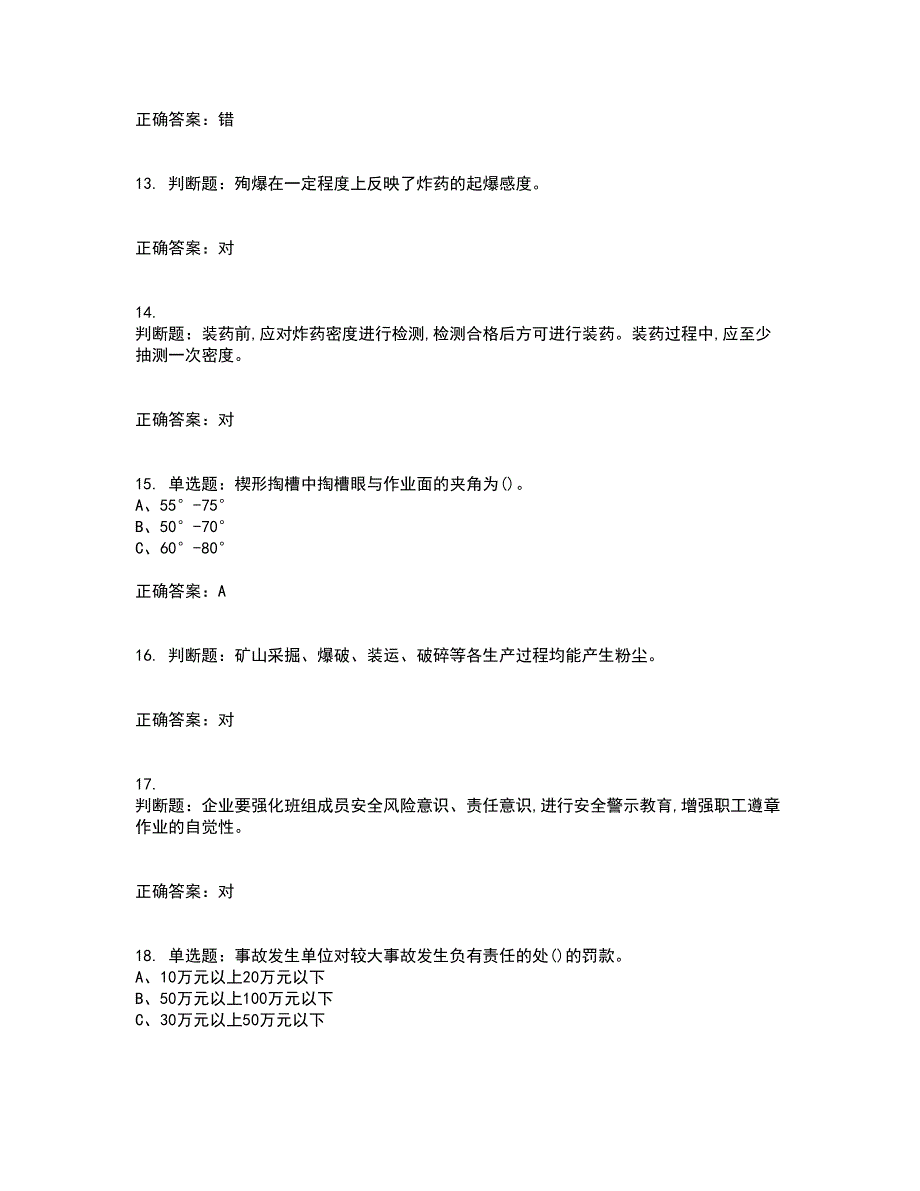 正确答案：错

13. 判断题：殉爆在一定程度上反映了炸药的起爆感度。

正确答案：对

14.
判断题：装药前,应对炸药密度进行检测,检测合格后方可进行装药。装药过程中,应至少抽测一次密度。

正确答案：对

15. 单选题：楔形掏槽中掏槽眼与作业面的夹角为()。
A、55°-75°
B、50°-70°
C、60°-80°

正确答案：A

16. 判断题：矿山采掘、爆破、装运、破碎等各生产过程均能产生粉尘。

正确答案：对

17.
判断题：企业要强化班组成员安全风险意识、责任意识,进行安全警示教育,增强职工遵章作业的自觉性。

正确答案：对

18. 单选题：事故发生单位对较大事故发生负有责任的处()的罚款。
A、10万元以上20万元以下
B、50万元以上100万元以下
C、30万元以上50万元以下